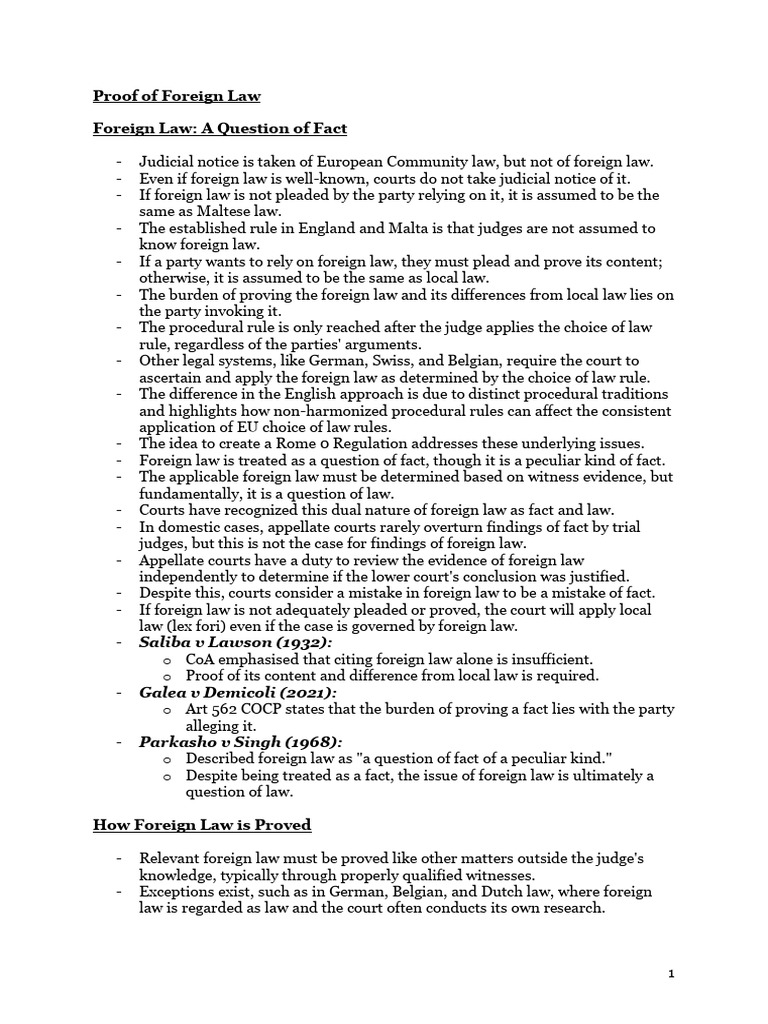 Proof of Foreign Law

Foreign Law: A Question of Fact

- Judicial notice is taken of European Community law, but not of foreign law.
- Even if foreign law is well-known, courts do not take judicial notice of it.
- If foreign law is not pleaded by the party relying on it, it is assumed to be the same as Maltese law.
- The established rule in England and Malta is that judges are not assumed to know foreign law.
- If a party wants to rely on foreign law, they must plead and prove its content; otherwise, it is assumed to be the same as local law.
- The burden of proving the foreign law and its differences from local law lies on the party invoking it.
- The procedural rule is only reached after the judge applies the choice of law rule, regardless of the parties' arguments.
- Other legal systems, like German, Swiss, and Belgian, require the court to ascertain and apply the foreign law as determined by the choice of law rule.
- The difference in the English approach is due to distinct procedural traditions and highlights how non-harmonized procedural rules can affect the consistent application of EU choice of law rules.
- The idea to create a Rome 0 Regulation addresses these underlying issues.
- Foreign law is treated as a question of fact, though it is a peculiar kind of fact.
- The applicable foreign law must be determined based on witness evidence, but fundamentally, it is a question of law.
- Courts have recognized this dual nature of foreign law as fact and law.
- In domestic cases, appellate courts rarely overturn findings of fact by trial judges, but this is not the case for findings of foreign law.
- Appellate courts have a duty to review the evidence of foreign law independently to determine if the lower court's conclusion was justified.
- Despite this, courts consider a mistake in foreign law to be a mistake of fact.
- If foreign law is not adequately pleaded or proved, the court will apply local law (lex fori) even if the case is governed by foreign law.
- Saliba v Lawson (1932):
  o CoA emphasised that citing foreign law alone is insufficient.
  o Proof of its content and difference from local law is required.
- Galea v Demicoli (2021):
  o Art 562 COCP states that the burden of proving a fact lies with the party alleging it.
- Parkasho v Singh (1968):
  o Described foreign law as "a question of fact of a peculiar kind."
  o Despite being treated as a fact, the issue of foreign law is ultimately a question of law.

How Foreign Law is Proved

- Relevant foreign law must be proved like other matters outside the judge's knowledge, typically through properly qualified witnesses.
- Exceptions exist, such as in German, Belgian, and Dutch law, where foreign law is regarded as law and the court often conducts its own research.

1